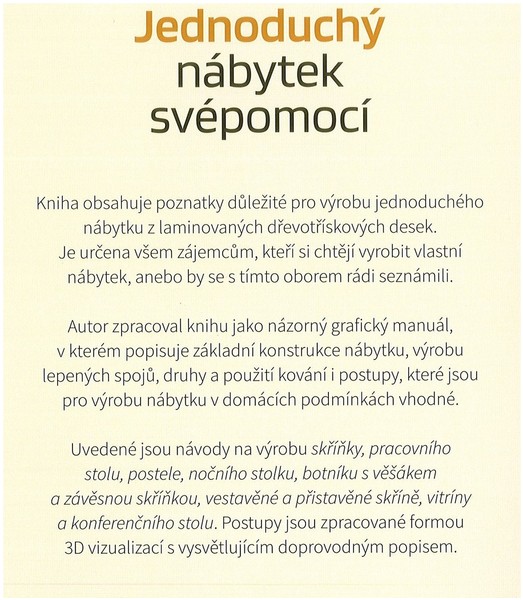 Jednoduchý nábytek svépomocí

Kniha obsahuje poznatky důležité pro výrobu jednoduchého nábytku z laminovaných dřevotřískových desek. Je určena všem zájemcům, kteří si chtějí vyrobit vlastní nábytek, anebo by se s tímto oborem rádi seznámili.

Autor zpracoval knihu jako názorný grafický manuál, v kterém popisuje základní konstrukce nábytku, výrobu lepených spojů, druhy a použití kování i postupy, které jsou pro výrobu nábytku v domácích podmínkách vhodné.

Uvedené jsou návody na výrobu skříňky, pracovního stolu, postele, nočního stolku, botníku s věšákem a závěsnou skříňkou, vestavěné a přistavěné skříně, vitríny a konferenčního stolu. Postupy jsou zpracované formou 3D vizualizací s vysvětlujícím doprovodným popisem.